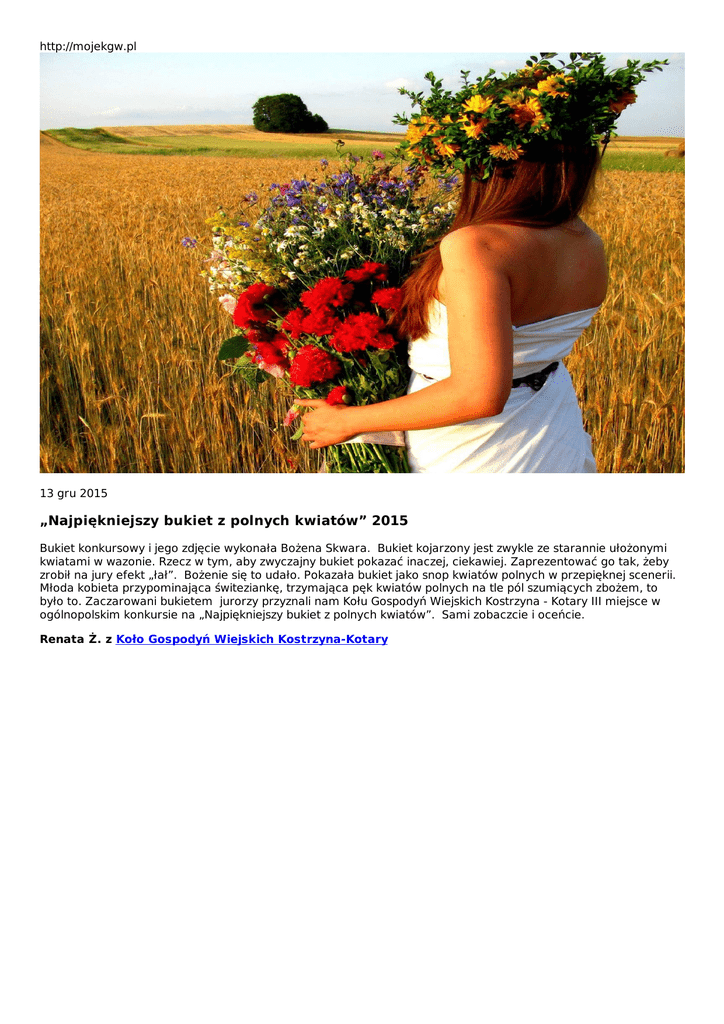 http://mojekgw.pl

13 gru 2015

„Najpiękniejszy bukiet z polnych kwiatów” 2015

Bukiet konkursowy i jego zdjęcie wykonała Bożena Skwara. Bukiet kojarzony jest zwykle ze starannie ułożonymi kwiatami w wazonie. Rzecz w tym, aby zwyczajny bukiet pokazać inaczej, ciekawiej. Zaprezentować go tak, żeby zrobił na jury efekt „łał”. Bożenie się to udało. Pokazała bukiet jako snop kwiatów polnych w przepięknej scenerii. Młoda kobieta przypominająca świteziankę, trzymająca pęk kwiatów polnych na tle pól szumiących zbożem, to było to. Zaczarowani bukietem jurorzy przyznali nam Kołu Gospodyń Wiejskich Kostrzyna - Kotary III miejsce w ogólnopolskim konkursie na „Najpiękniejszy bukiet z polnych kwiatów”. Sami zobaczcie i oceńcie.

Renata Ż. z Koło Gospodyń Wiejskich Kostrzyna-Kotary